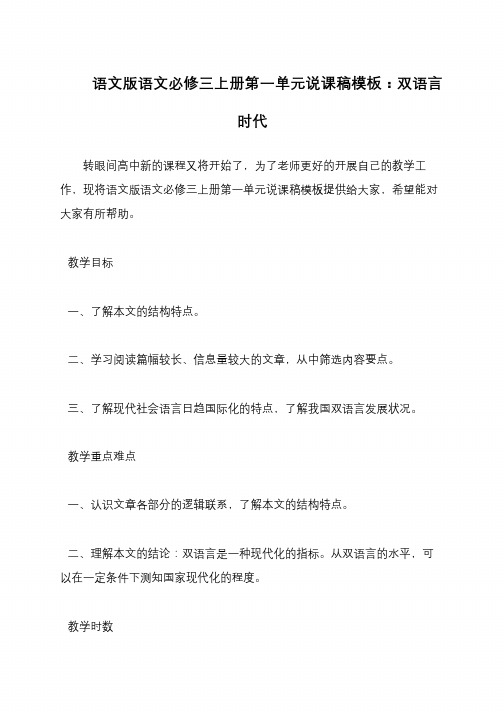 语文版语文必修三上册第一单元说课稿模板：双语言时代

转眼间高中新的课程又将开始了，为了老师更好的开展自己的教学工作，现将语文版语文必修三上册第一单元说课稿模板提供给大家，希望能对大家有所帮助。

教学目标

一、了解本文的结构特点。

二、学习阅读篇幅较长、信息量较大的文章，从中筛选内容要点。

三、了解现代社会语言日趋国际化的特点，了解我国双语言发展状况。

教学重点难点

一、认识文章各部分的逻辑联系，了解本文的结构特点。

二、理解本文的结论：双语言是一种现代化的指标。从双语言的水平，可以在一定条件下测知国家现代化的程度。

教学时数